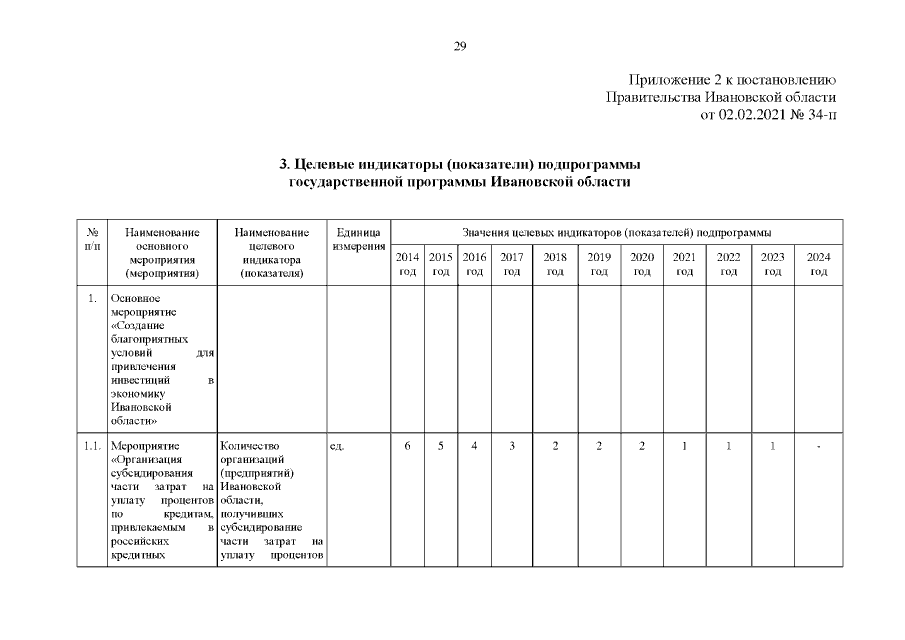 29

Приложение 2 к постановлению Правительства Ивановской области от 02.02.2021 № 34-п

3. Целевые индикаторы (показатели) подпрограммы государственной программы Ивановской области

| № п/п | Наименование основного мероприятия (мероприятия) | Наименование целевого индикатора (показателя) | Единица измерения | Значения целевых индикаторов (показателей) подпрограммы | | | | | | | | | | |
|---|---|---|---|---|---|---|---|---|---|---|---|---|---|---|
| | | | | 2014 год | 2015 год | 2016 год | 2017 год | 2018 год | 2019 год | 2020 год | 2021 год | 2022 год | 2023 год | 2024 год |
| 1. | Основное мероприятие «Создание благоприятных условий для привлечения инвестиций в экономику Ивановской области» | | | | | | | | | | | | | |
| 1.1. | Мероприятие «Организация субсидирования части затрат на уплату процентов по кредитам, привлекаемым в российских кредитных | Количество организаций (предприятий) Ивановской области, получивших субсидирование части затрат на уплату процентов | ед. | 6 | 5 | 4 | 3 | 2 | 2 | 2 | 1 | 1 | 1 | - |